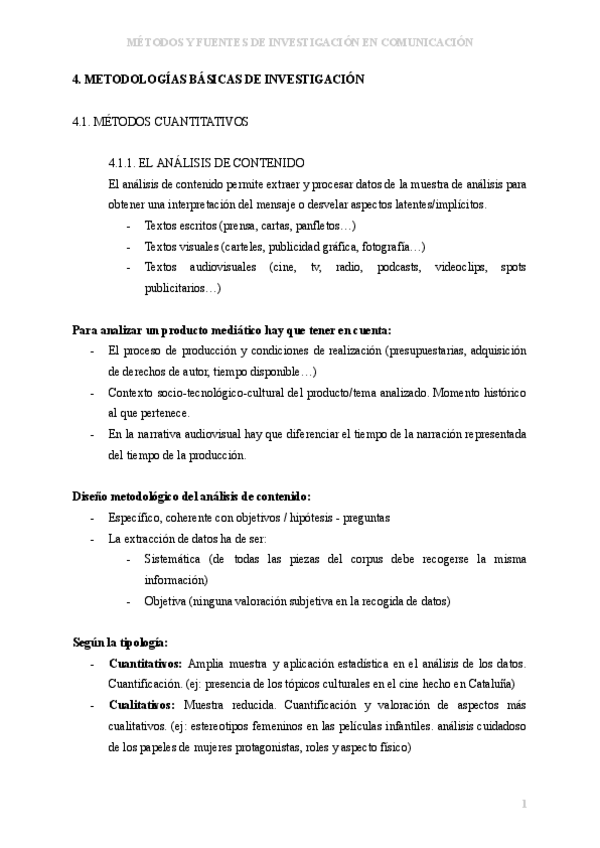 MÉTODOS Y FUENTES DE INVESTIGACIÓN EN COMUNICACIÓN

4. METODOLOGÍAS BÁSICAS DE INVESTIGACIÓN

4.1. MÉTODOS CUANTITATIVOS

4.1.1. EL ANÁLISIS DE CONTENIDO

El análisis de contenido permite extraer y procesar datos de la muestra de análisis para obtener una interpretación del mensaje o desvelar aspectos latentes/implícitos.

- Textos escritos (prensa, cartas, panfletos…)
- Textos visuales (carteles, publicidad gráfica, fotografía…)
- Textos audiovisuales (cine, tv, radio, podcasts, videoclips, spots publicitarios…)

Para analizar un producto mediático hay que tener en cuenta:

- El proceso de producción y condiciones de realización (presupuestarias, adquisición de derechos de autor, tiempo disponible…)
- Contexto socio-tecnológico-cultural del producto/tema analizado. Momento histórico al que pertenece.
- En la narrativa audiovisual hay que diferenciar el tiempo de la narración representada del tiempo de la producción.

Diseño metodológico del análisis de contenido:

- Específico, coherente con objetivos / hipótesis - preguntas
- La extracción de datos ha de ser:
  - Sistemática (de todas las piezas del corpus debe recogerse la misma información)
  - Objetiva (ninguna valoración subjetiva en la recogida de datos)

Según la tipología:

- Cuantitativos: Amplia muestra y aplicación estadística en el análisis de los datos. Cuantificación. (ej: presencia de los tópicos culturales en el cine hecho en Cataluña)
- Cualitativos: Muestra reducida. Cuantificación y valoración de aspectos más cualitativos. (ej: estereotipos femeninos en las películas infantiles. análisis cuidadoso de los papeles de mujeres protagonistas, roles y aspecto físico)

1